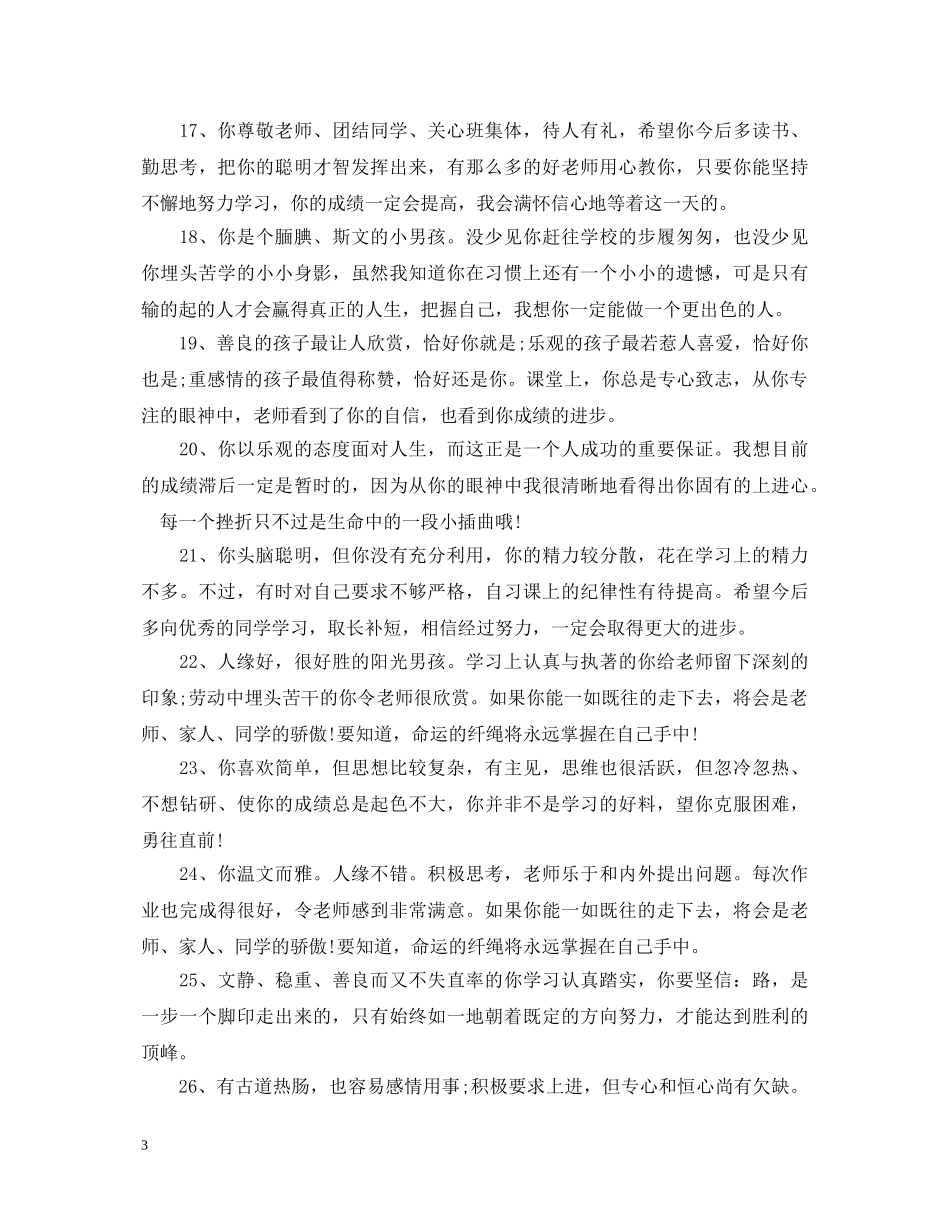 17、你尊敬老师、团结同学、关心班集体，待人有礼，希望你今后多读书、勤思考，把你的聪明才智发挥出来，有那么多的好老师用心教你，只要你能坚持不懈地努力学习，你的成绩一定会提高，我会满怀信心地等着这一天的。

18、你是个腼腆、斯文的小男孩。没少见你赶往学校的步履匆匆，也没少见你埋头苦学的小小身影，虽然我知道你在习惯上还有一个小小的遗憾，可是只有输的起的人才会赢得真正的人生，把握自己，我想你一定能做一个更出色的人。

19、善良的孩子最让人欣赏，恰好你就是;乐观的孩子最若惹人喜爱，恰好你也是;重感情的孩子最值得称赞，恰好还是你。课堂上，你总是专心致志，从你专注的眼神中，老师看到了你的自信，也看到你成绩的进步。

20、你以乐观的态度面对人生，而这正是一个人成功的重要保证。我想目前的成绩滞后一定是暂时的，因为从你的眼神中我很清晰地看得出你固有的上进心。每一个挫折只不过是生命中的一段小插曲哦!

21、你头脑聪明，但你没有充分利用，你的精力较分散，花在学习上的精力不多。不过，有时对自己要求不够严格，自习课上的纪律性有待提高。希望今后多向优秀的同学学习，取长补短，相信经过努力，一定会取得更大的进步。

22、人缘好，很好胜的阳光男孩。学习上认真与执著的你给老师留下深刻的印象;劳动中埋头苦干的你令老师很欣赏。如果你能一如既往的走下去，将会是老师、家人、同学的骄傲!要知道，命运的纤绳将永远掌握在自己手中!

23、你喜欢简单，但思想比较复杂，有主见，思维也很活跃，但忽冷忽热、不想钻研、使你的成绩总是起色不大，你并非不是学习的好料，望你克服困难，勇往直前!

24、你温文而雅。人缘不错。积极思考，老师乐于和内外提出问题。每次作业也完成得很好，令老师感到非常满意。如果你能一如既往的走下去，将会是老师、家人、同学的骄傲!要知道，命运的纤绳将永远掌握在自己手中。

25、文静、稳重、善良而又不失直率的你学习认真踏实，你要坚信：路，是一步一个脚印走出来的，只有始终如一地朝着既定的方向努力，才能达到胜利的顶峰。

26、有古道热肠，也容易感情用事;积极要求上进，但专心和恒心尚有欠缺。

3